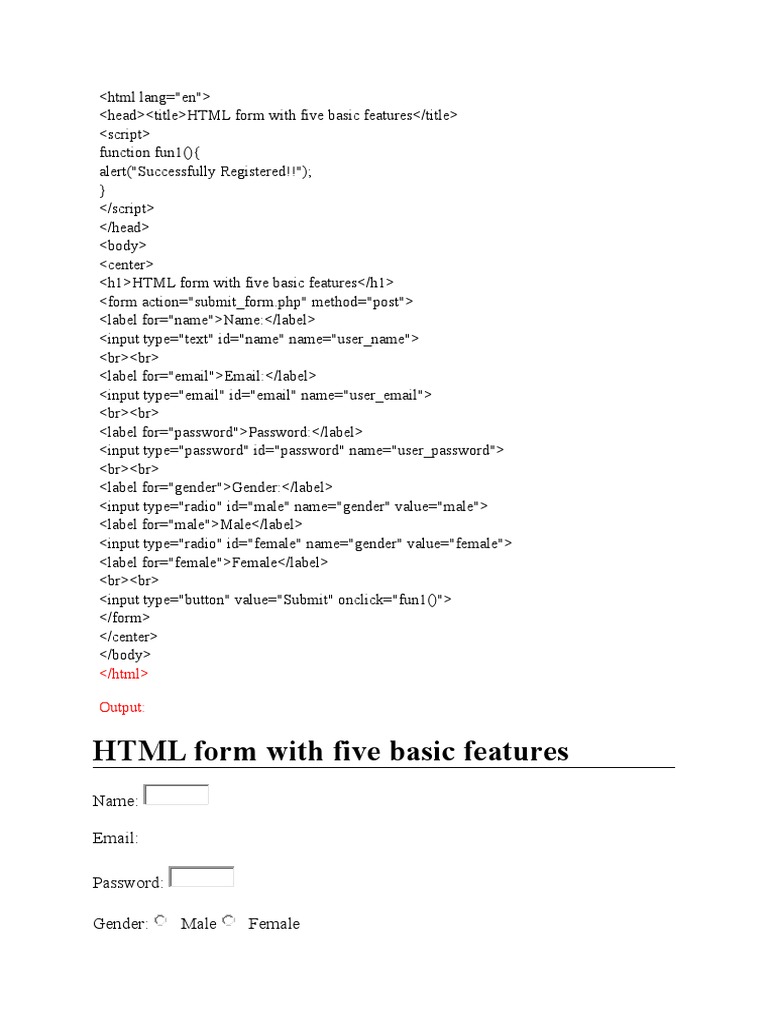 <html lang="en">
<head><title>HTML form with five basic features</title>
<script>
function fun1(){
alert("Successfully Registered!!");
}
</script>
</head>
<body>
<center>
<h1>HTML form with five basic features</h1>
<form action="submit_form.php" method="post">
<label for="name">Name:</label>
<input type="text" id="name" name="user_name">
<br><br>
<label for="email">Email:</label>
<input type="email" id="email" name="user_email">
<br><br>
<label for="password">Password:</label>
<input type="password" id="password" name="user_password">
<br><br>
<label for="gender">Gender:</label>
<input type="radio" id="male" name="gender" value="male">
<label for="male">Male</label>
<input type="radio" id="female" name="gender" value="female">
<label for="female">Female</label>
<br><br>
<input type="button" value="Submit" onclick="fun1()">
</form>
</center>
</body>
</html>

Output:

HTML form with five basic features

Name:

Email:

Password:

Gender: Male Female